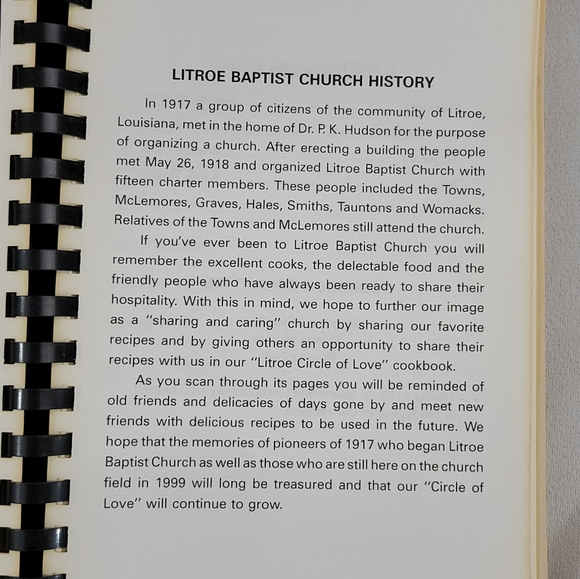 LITROE BAPTIST CHURCH HISTORY

In 1917 a group of citizens of the community of Litroe, Louisiana, met in the home of Dr. P. K. Hudson for the purpose of organizing a church. After erecting a building the people met May 26, 1918 and organized Litroe Baptist Church with fifteen charter members. These people included the Towns, McLemores, Graves, Hales, Smiths, Tauntons and Womacks. Relatives of the Towns and McLemores still attend the church.

If you've ever been to Litroe Baptist Church you will remember the excellent cooks, the delectable food and the friendly people who have always been ready to share their hospitality. With this in mind, we hope to further our image as a "sharing and caring" church by sharing our favorite recipes and by giving others an opportunity to share their recipes with us in our "Litroe Circle of Love" cookbook.

As you scan through its pages you will be reminded of old friends and delicacies of days gone by and meet new friends with delicious recipes to be used in the future. We hope that the memories of pioneers of 1917 who began Litroe Baptist Church as well as those who are still here on the church field in 1999 will long be treasured and that our "Circle of Love" will continue to grow.